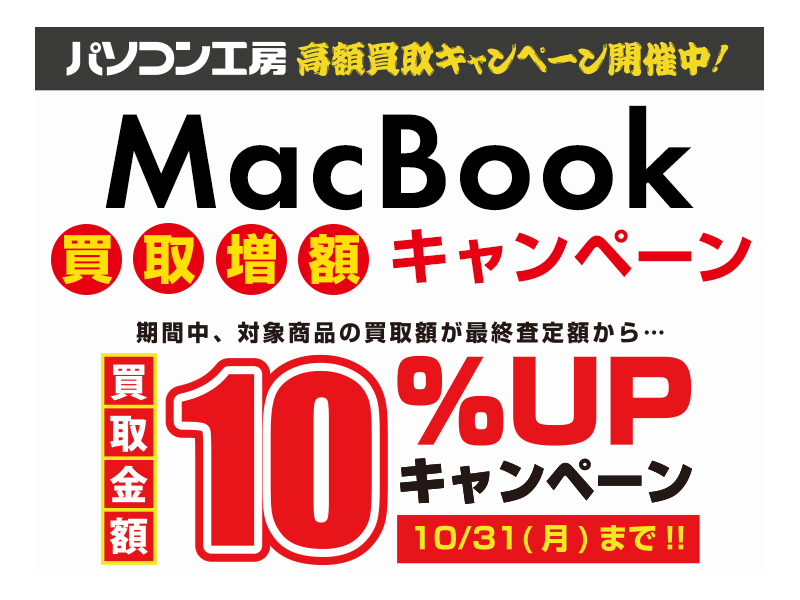 パソコン工房 高額買取キャンペーン開催中!

MacBook

買取増額 キャンペーン

期間中、対象商品の買取額が最終査定額から…

買取金額 10%UP キャンペーン

10/31(月)まで!!